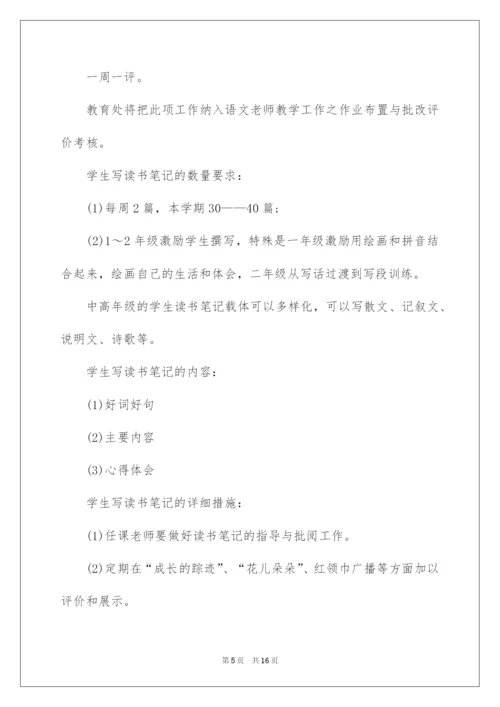 一周一评。

教育处将把此项工作纳入语文老师教学工作之作业布置与批改评价考核。

学生写读书笔记的数量要求：

(1)每周2篇，本学期30——40篇；

(2)1～2年级激励学生撰写，特殊是一年级激励用绘画和拼音结合起来，绘画自己的生活和体会，二年级从写话过渡到写段训练。

中高年级的学生读书笔记载体可以多样化，可以写散文、记叙文、说明文、诗歌等。

学生写读书笔记的内容：

(1)好词好句

(2)主要内容

(3)心得体会

学生写读书笔记的详细措施：

(1)任课老师要做好读书笔记的指导与批阅工作。

(2)定期在“成长的踪迹”、“花儿朵朵”、红领巾广播等方面加以评价和展示。

第5页 共16页